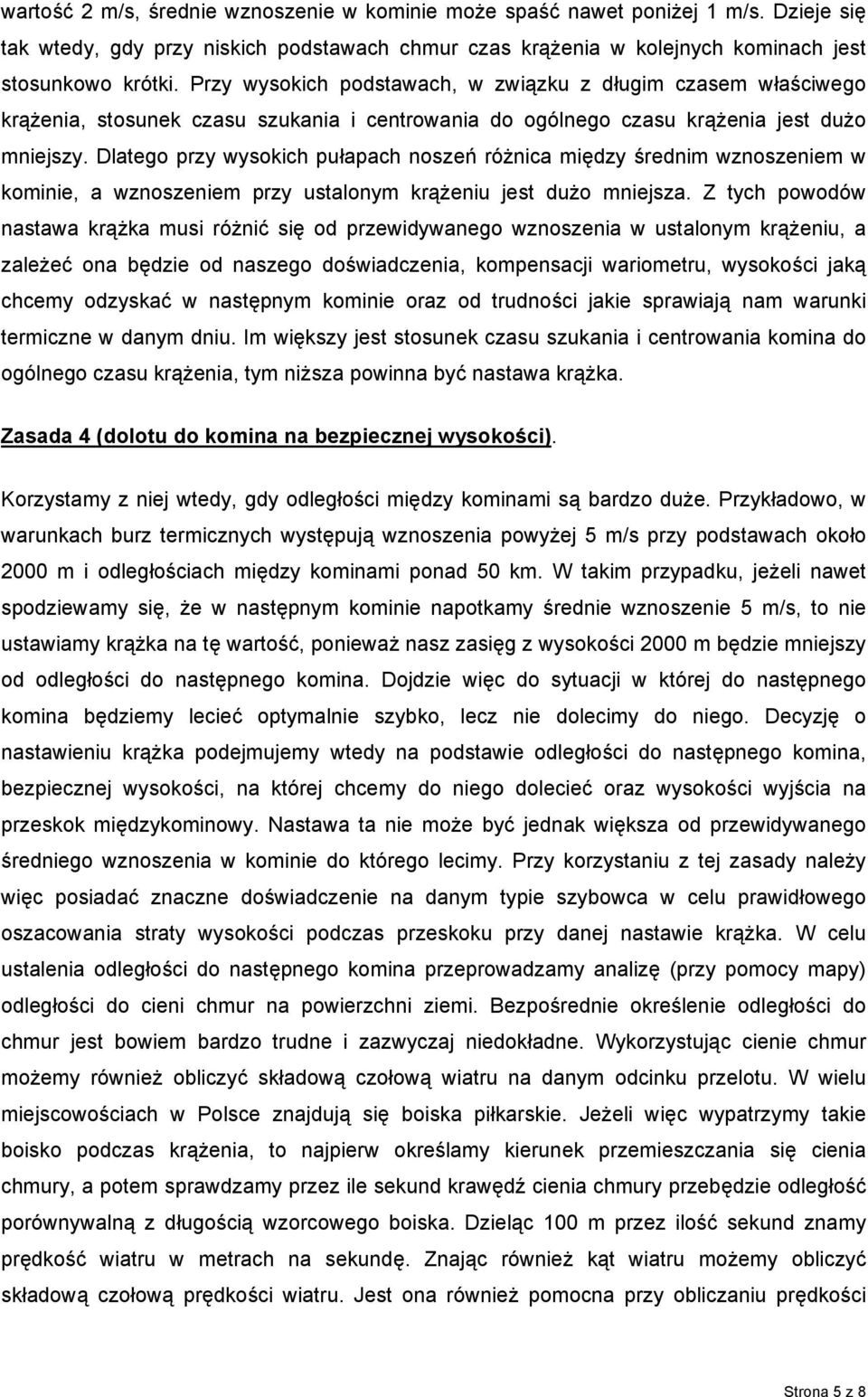 wartość 2 m/s, średnie wznoszenie w kominie może spaść nawet poniżej 1 m/s. Dzieje się tak wtedy, gdy przy niskich podstawach chmur czas krążenia w kolejnych kominach jest stosunkowo krótki. Przy wysokich podstawach, w związku z długim czasem właściwego krążenia, stosunek czasu szukania i centrowania do ogólnego czasu krążenia jest dużo mniejszy. Dlatego przy wysokich pułapach noszeń różnica między średnim wznoszeniem w kominie, a wznoszeniem przy ustalonym krążeniu jest dużo mniejsza. Z tych powodów nastawa krążka musi różnić się od przewidywanego wznoszenia w ustalonym krążeniu, a zależeć ona będzie od naszego doświadczenia, kompensacji wariometru, wysokości jaką chcemy odzyskać w następnym kominie oraz od trudności jakie sprawiają nam warunki termiczne w danym dniu. Im większy jest stosunek czasu szukania i centrowania komina do ogólnego czasu krążenia, tym niższa powinna być nastawa krążka.

Zasada 4 (dolotu do komina na bezpiecznej wysokości).

Korzystamy z niej wtedy, gdy odległości między kominami są bardzo duże. Przykładowo, w warunkach burz termicznych występują wznoszenia powyżej 5 m/s przy podstawach około 2000 m i odległościach między kominami ponad 50 km. W takim przypadku, jeżeli nawet spodziewamy się, że w następnym kominie napotkamy średnie wznoszenie 5 m/s, to nie ustawiamy krążka na tę wartość, ponieważ nasz zasięg z wysokości 2000 m będzie mniejszy od odległości do następnego komina. Dojdzie więc do sytuacji w której do następnego komina będziemy lecieć optymalnie szybko, lecz nie dolecimy do niego. Decyzję o nastawieniu krążka podejmujemy wtedy na podstawie odległości do następnego komina, bezpiecznej wysokości, na której chcemy do niego dolecieć oraz wysokości wyjścia na przeskok międzykominowy. Nastawa ta nie może być jednak większa od przewidywanego średniego wznoszenia w kominie do którego lecimy. Przy korzystaniu z tej zasady należy więc posiadać znaczne doświadczenie na danym typie szybowca w celu prawidłowego oszacowania straty wysokości podczas przeskoku przy danej nastawie krążka. W celu ustalenia odległości do następnego komina przeprowadzamy analizę (przy pomocy mapy) odległości do cieni chmur na powierzchni ziemi. Bezpośrednie określenie odległości do chmur jest bowiem bardzo trudne i zazwyczaj niedokładne. Wykorzystując cienie chmur możemy również obliczyć składową czołową wiatru na danym odcinku przelotu. W wielu miejscowościach w Polsce znajdują się boiska piłkarskie. Jeżeli więc wypatrzymy takie boisko podczas krążenia, to najpierw określamy kierunek przemieszczania się cienia chmury, a potem sprawdzamy przez ile sekund krawędź cienia chmury przebędzie odległość porównywalną z długością wzorcowego boiska. Dzieląc 100 m przez ilość sekund znamy prędkość wiatru w metrach na sekundę. Znając również kąt wiatru możemy obliczyć składową czołową prędkości wiatru. Jest ona również pomocna przy obliczaniu prędkości

Strona 5 z 8